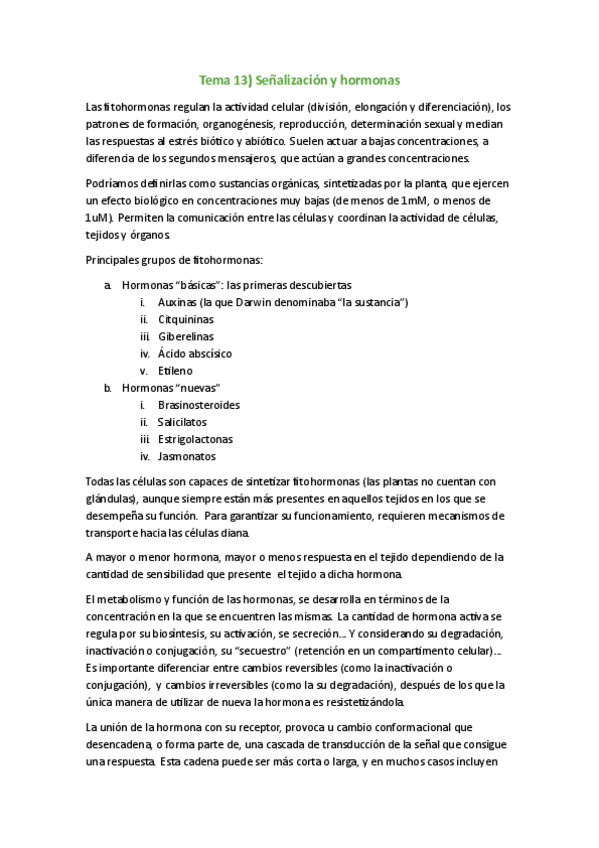 Tema 13) Señalización y hormonas

Las fitohormonas regulan la actividad celular (división, elongación y diferenciación), los patrones de formación, organogénesis, reproducción, determinación sexual y median las respuestas al estrés biótico y abiótico. Suelen actuar a bajas concentraciones, a diferencia de los segundos mensajeros, que actúan a grandes concentraciones.

Podríamos definirlas como sustancias orgánicas, sintetizadas por la planta, que ejercen un efecto biológico en concentraciones muy bajas (de menos de 1mM, o menos de 1uM). Permiten la comunicación entre las células y coordinan la actividad de células, tejidos y órganos.

Principales grupos de fitohormonas:

a. Hormonas "básicas": las primeras descubiertas
i. Auxinas (la que Darwin denominaba "la sustancia")
ii. Citquininas
iii. Giberelinas
iv. Ácido abscísico
v. Etileno
b. Hormonas "nuevas"
i. Brasinosteroides
ii. Salicilatos
iii. Estrigolactonas
iv. Jasmonatos

Todas las células son capaces de sintetizar fitohormonas (las plantas no cuentan con glándulas), aunque siempre están más presentes en aquellos tejidos en los que se desempeña su función. Para garantizar su funcionamiento, requieren mecanismos de transporte hacia las células diana.

A mayor o menor hormona, mayor o menos respuesta en el tejido dependiendo de la cantidad de sensibilidad que presente el tejido a dicha hormona.

El metabolismo y función de las hormonas, se desarrolla en términos de la concentración en la que se encuentren las mismas. La cantidad de hormona activa se regula por su biosíntesis, su activación, se secreción… Y considerando su degradación, inactivación o conjugación, su "secuestro" (retención en un compartimento celular)… Es importante diferenciar entre cambios reversibles (como la inactivación o conjugación), y cambios irreversibles (como la su degradación), después de los que la única manera de utilizar de nueva la hormona es resistetizándola.

La unión de la hormona con su receptor, provoca u cambio conformacional que desencadena, o forma parte de, una cascada de transducción de la señal que consigue una respuesta. Esta cadena puede ser más corta o larga, y en muchos casos incluyen